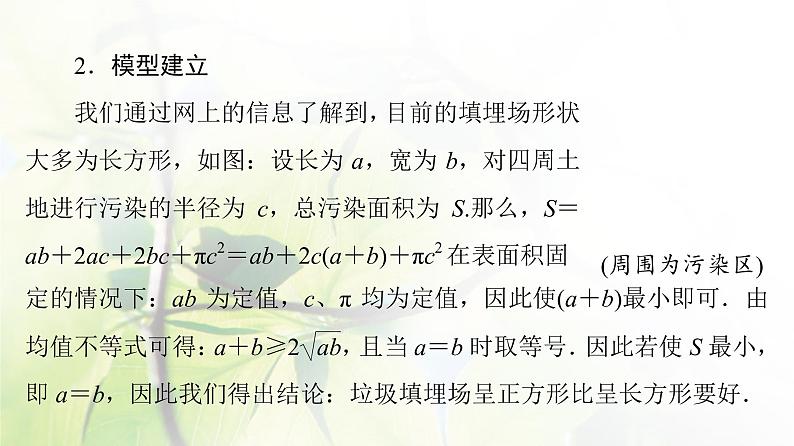 2．模型建立

我们通过网上的信息了解到，目前的填埋场形状大多为长方形，如图：设长为 $a$，宽为 $b$，对四周土地进行污染的半径为 $c$，总污染面积为 $S$.那么，$S=ab+2ac+2bc+\pi c^2=ab+2c(a+b)+\pi c^2$ 在表面积固定的情况下：$ab$ 为定值，$c$、$\pi$ 均为定值，因此使$(a+b)$最小即可．由均值不等式可得：$a+b\geqslant 2\sqrt{ab}$，且当 $a=b$ 时取等号．因此若使 $S$ 最小，即 $a=b$，因此我们得出结论：垃圾填埋场呈正方形比呈长方形要好．

(周围为污染区)